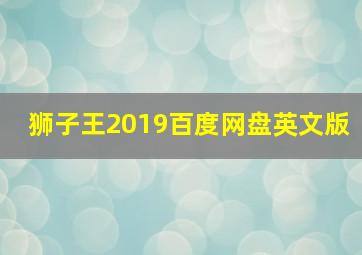 狮子王2019百度网盘英文版